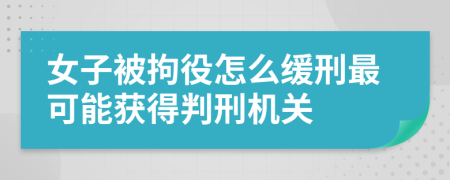 女子被拘役怎么缓刑最可能获得判刑机关